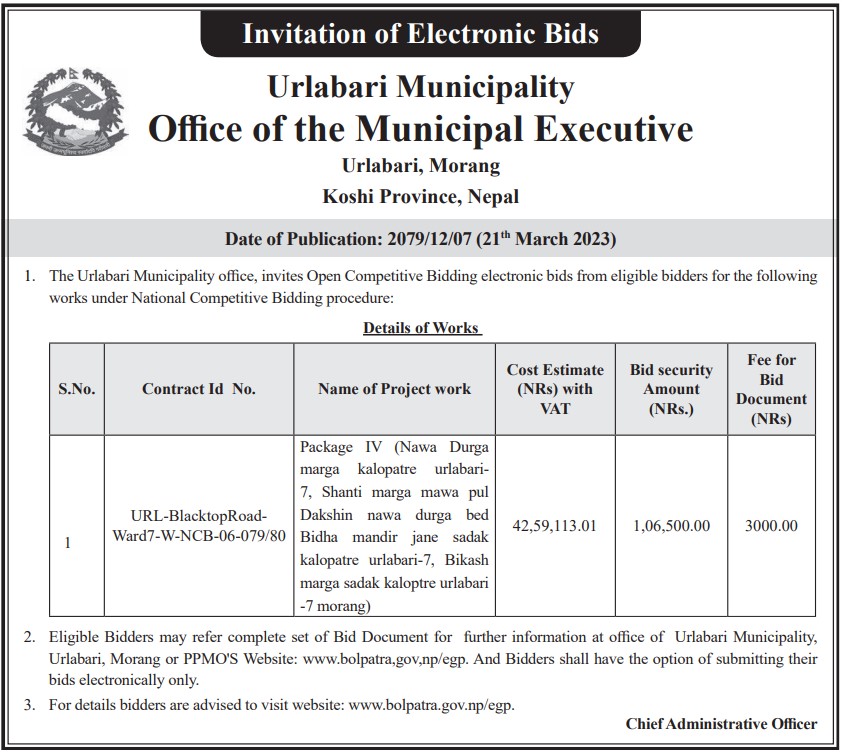 Invitation of Electronic Bids

Urlabari Municipality
Office of the Municipal Executive
Urlabari, Morang
Koshi Province, Nepal

Date of Publication: 2079/12/07 (21$^{th}$ March 2023)

1. The Urlabari Municipality office, invites Open Competitive Bidding electronic bids from eligible bidders for the following works under National Competitive Bidding procedure:

Details of Works

| S.No. | Contract Id No. | Name of Project work | Cost Estimate (NRs) with VAT | Bid security Amount (NRs.) | Fee for Bid Document (NRs) |
|---|---|---|---|---|---|
| 1 | URL-BlacktopRoad-Ward7-W-NCB-06-079/80 | Package IV (Nawa Durga marga kalopatre urlabari-7, Shanti marga mawa pul Dakshin nawa durga bed Bidha mandir jane sadak kalopatre urlabari-7, Bikash marga sadak kaloptre urlabari -7 morang) | 42,59,113.01 | 1,06,500.00 | 3000.00 |

2. Eligible Bidders may refer complete set of Bid Document for further information at office of Urlabari Municipality, Urlabari, Morang or PPMO'S Website: www.bolpatra,gov,np/egp. And Bidders shall have the option of submitting their bids electronically only.

3. For details bidders are advised to visit website: www.bolpatra.gov.np/egp.

Chief Administrative Officer